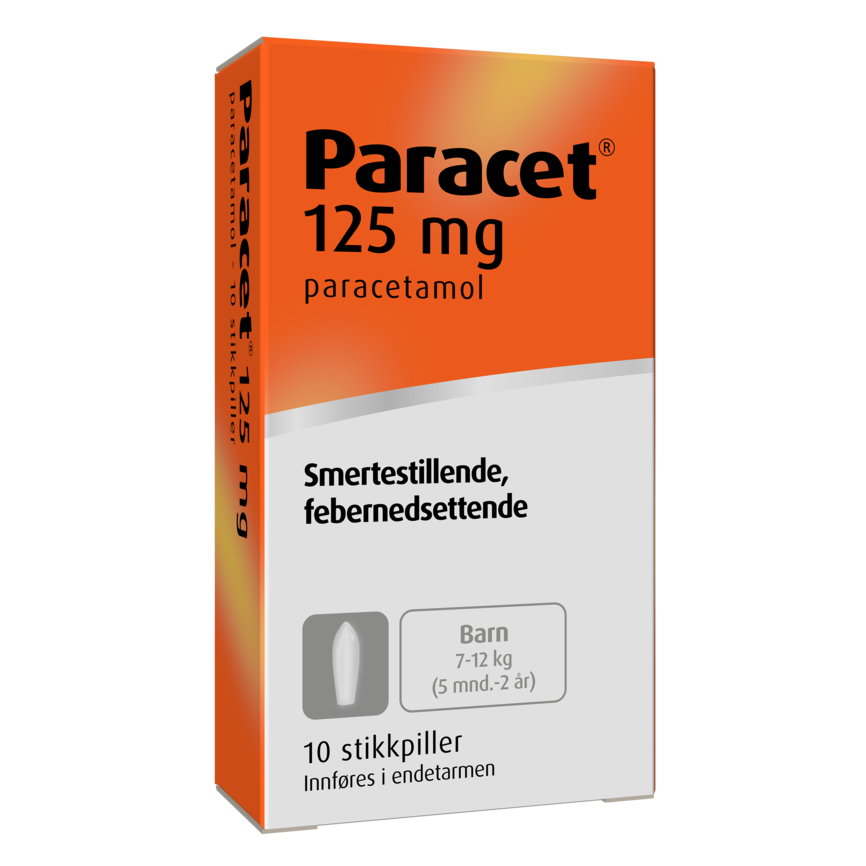 Paracet® 125 mg
paracetamol - 10 stikkpiller

Paracet®
125 mg
paracetamol

Smertestillende, febernedsettende

Barn
7-12 kg
(5 mnd.-2 år)

10 stikkpiller
Innføres i endetarmen